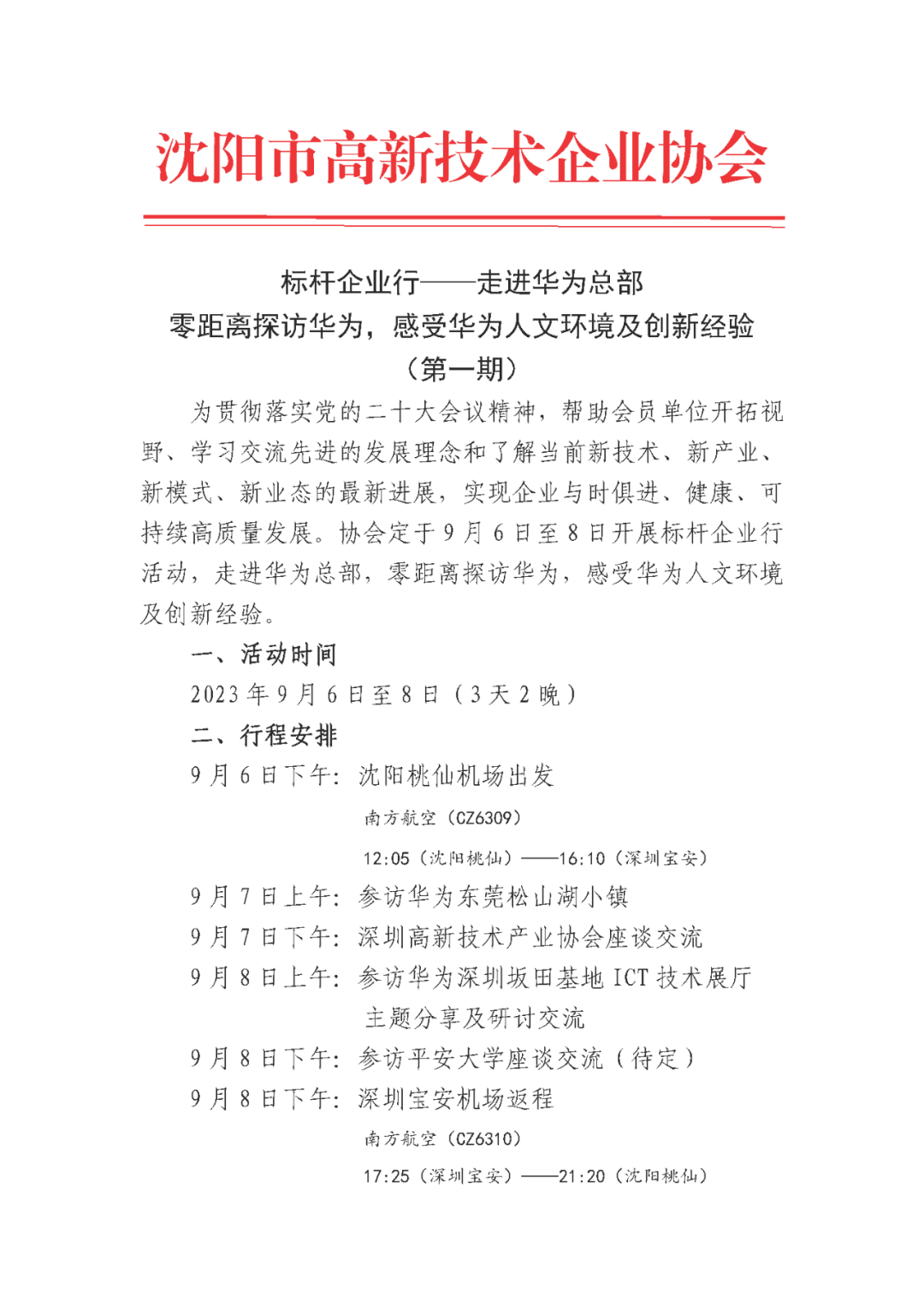 沈阳市高新技术企业协会

标杆企业行——走进华为总部
零距离探访华为，感受华为人文环境及创新经验
（第一期）

为贯彻落实党的二十大会议精神，帮助会员单位开拓视野、学习交流先进的发展理念和了解当前新技术、新产业、新模式、新业态的最新进展，实现企业与时俱进、健康、可持续高质量发展。协会定于9月6日至8日开展标杆企业行活动，走进华为总部，零距离探访华为，感受华为人文环境及创新经验。

一、活动时间

2023年9月6日至8日（3天2晚）

二、行程安排

9月6日下午：沈阳桃仙机场出发
南方航空（CZ6309）
12:05（沈阳桃仙）——16:10（深圳宝安）

9月7日上午：参访华为东莞松山湖小镇

9月7日下午：深圳高新技术产业协会座谈交流

9月8日上午：参访华为深圳坂田基地ICT技术展厅
主题分享及研讨交流

9月8日下午：参访平安大学座谈交流（待定）

9月8日下午：深圳宝安机场返程
南方航空（CZ6310）
17:25（深圳宝安）——21:20（沈阳桃仙）